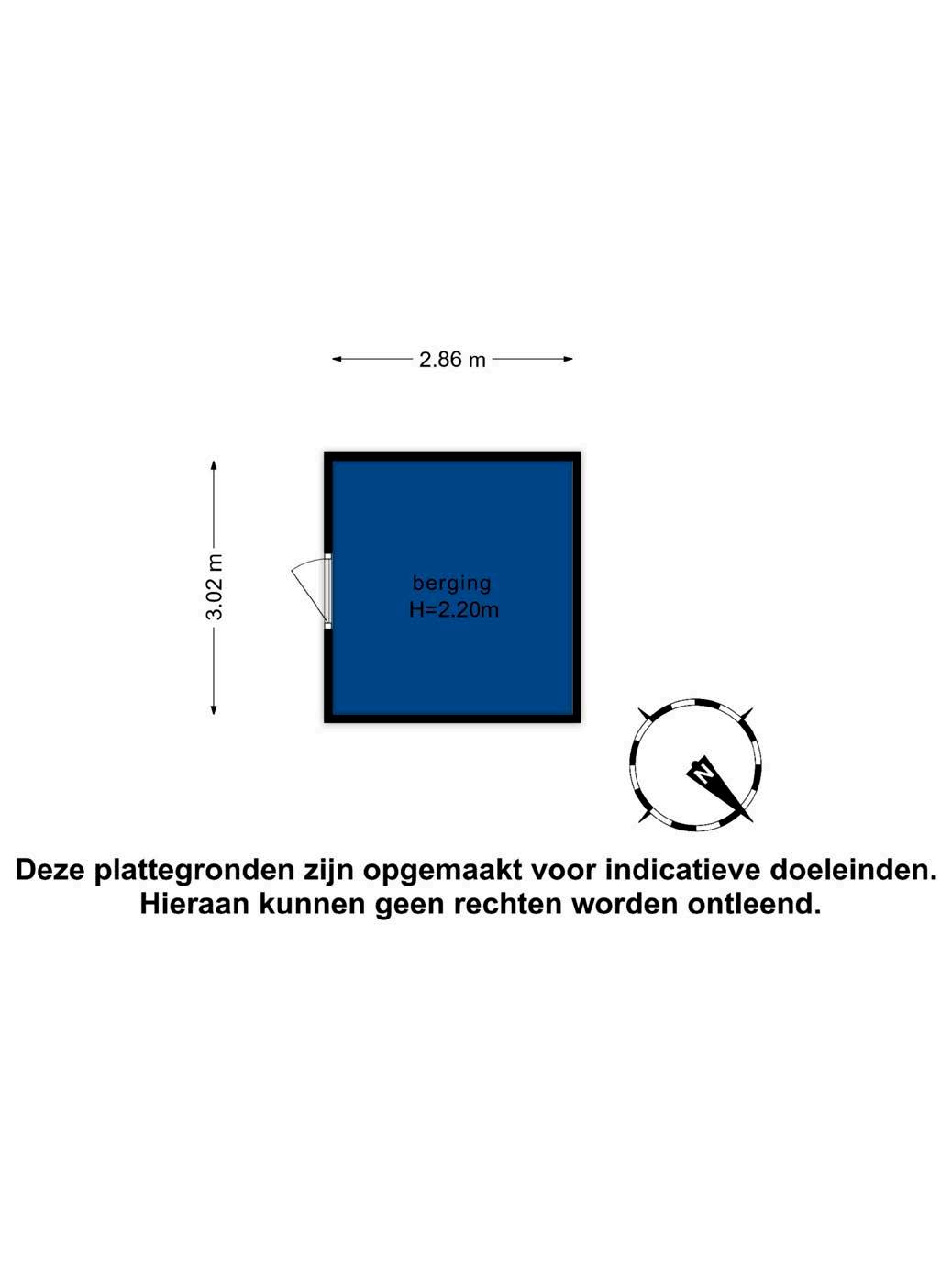 2.86 m

3.02 m

berging
H=2.20m

N

Deze plattegronden zijn opgemaakt voor indicatieve doeleinden.
Hieraan kunnen geen rechten worden ontleend.